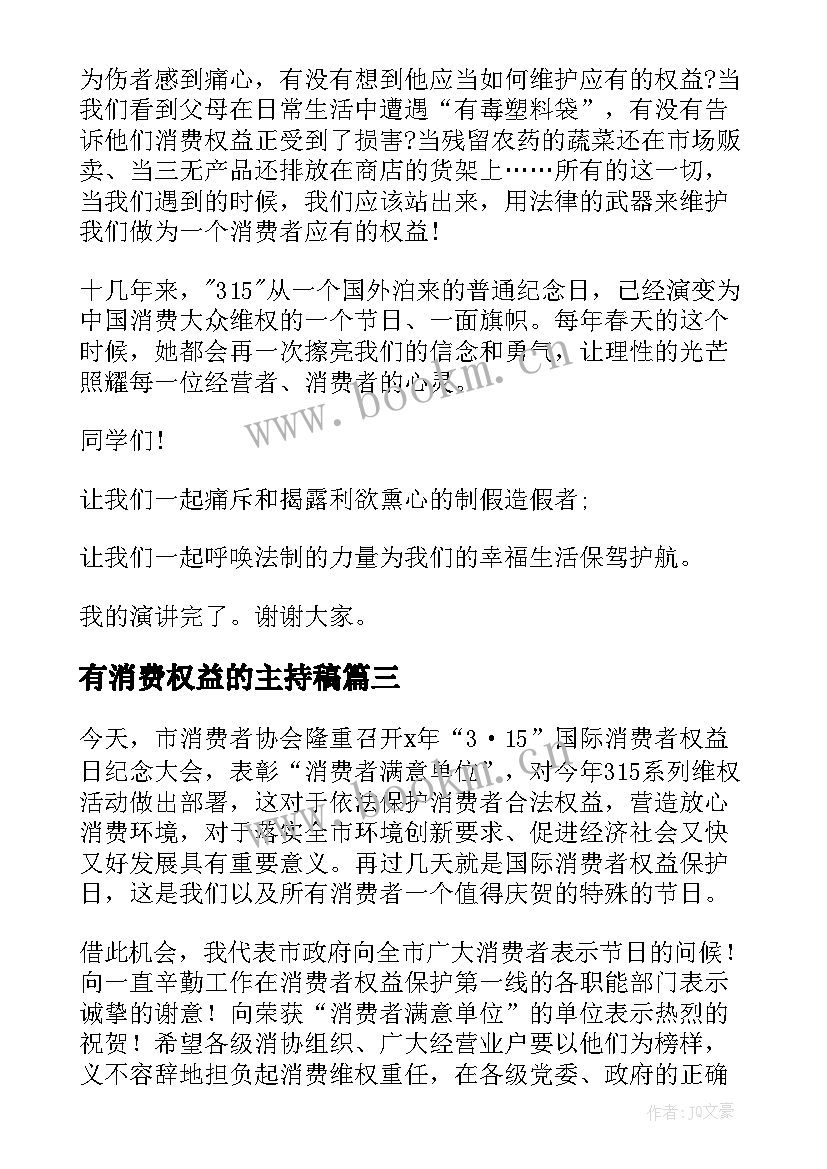 为伤者感到痛心，有没有想到他应当如何维护应有的权益?当我们看到父母在日常生活中遭遇“有毒塑料袋”，有没有告诉他们消费权益正受到了损害?当残留农药的蔬菜还在市场贩卖、当三无产品还排放在商店的货架上……所有的这一切，当我们遇到的时候，我们应该站出来，用法律的武器来维护我们做为一个消费者应有的权益!

十几年来，"315"从一个国外泊来的普通纪念日，已经演变为中国消费大众维权的一个节日、一面旗帜。每年春天的这个时候，她都会再一次擦亮我们的信念和勇气，让理性的光芒照耀每一位经营者、消费者的心灵。

同学们!

让我们一起痛斥和揭露利欲熏心的制假造假者;

让我们一起呼唤法制的力量为我们的幸福生活保驾护航。

我的演讲完了。谢谢大家。

有消费权益的主持稿篇三

今天，市消费者协会隆重召开x年“3·15”国际消费者权益日纪念大会，表彰“消费者满意单位”，对今年315系列维权活动做出部署，这对于依法保护消费者合法权益，营造放心消费环境，对于落实全市环境创新要求、促进经济社会又快又好发展具有重要意义。再过几天就是国际消费者权益保护日，这是我们以及所有消费者一个值得庆贺的特殊的节日。

借此机会，我代表市政府向全市广大消费者表示节日的问候!向一直辛勤工作在消费者权益保护第一线的各职能部门表示诚挚的谢意!向荣获“消费者满意单位”的单位表示热烈的祝贺!希望各级消协组织、广大经营业户要以他们为榜样，义不容辞地担负起消费维权重任，在各级党委、政府的正确

www.bookm.com

作者:JQ文豪